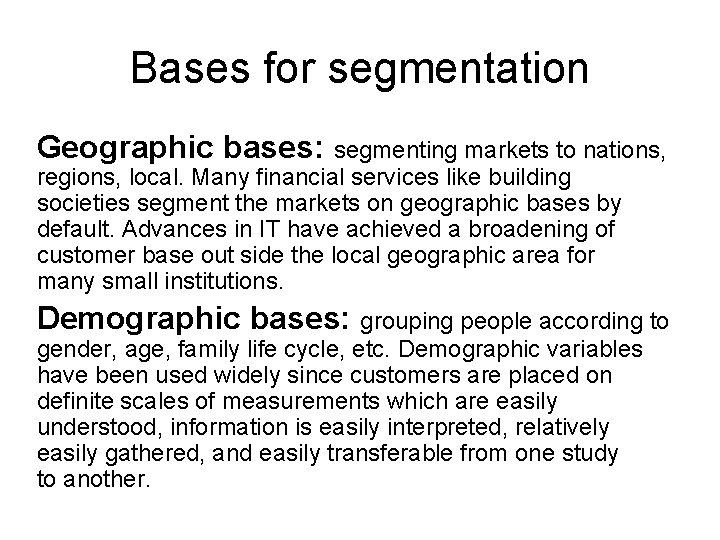 Bases for segmentation

Geographic bases: segmenting markets to nations, regions, local. Many financial services like building societies segment the markets on geographic bases by default. Advances in IT have achieved a broadening of customer base out side the local geographic area for many small institutions.

Demographic bases: grouping people according to gender, age, family life cycle, etc. Demographic variables have been used widely since customers are placed on definite scales of measurements which are easily understood, information is easily interpreted, relatively easily gathered, and easily transferable from one study to another.